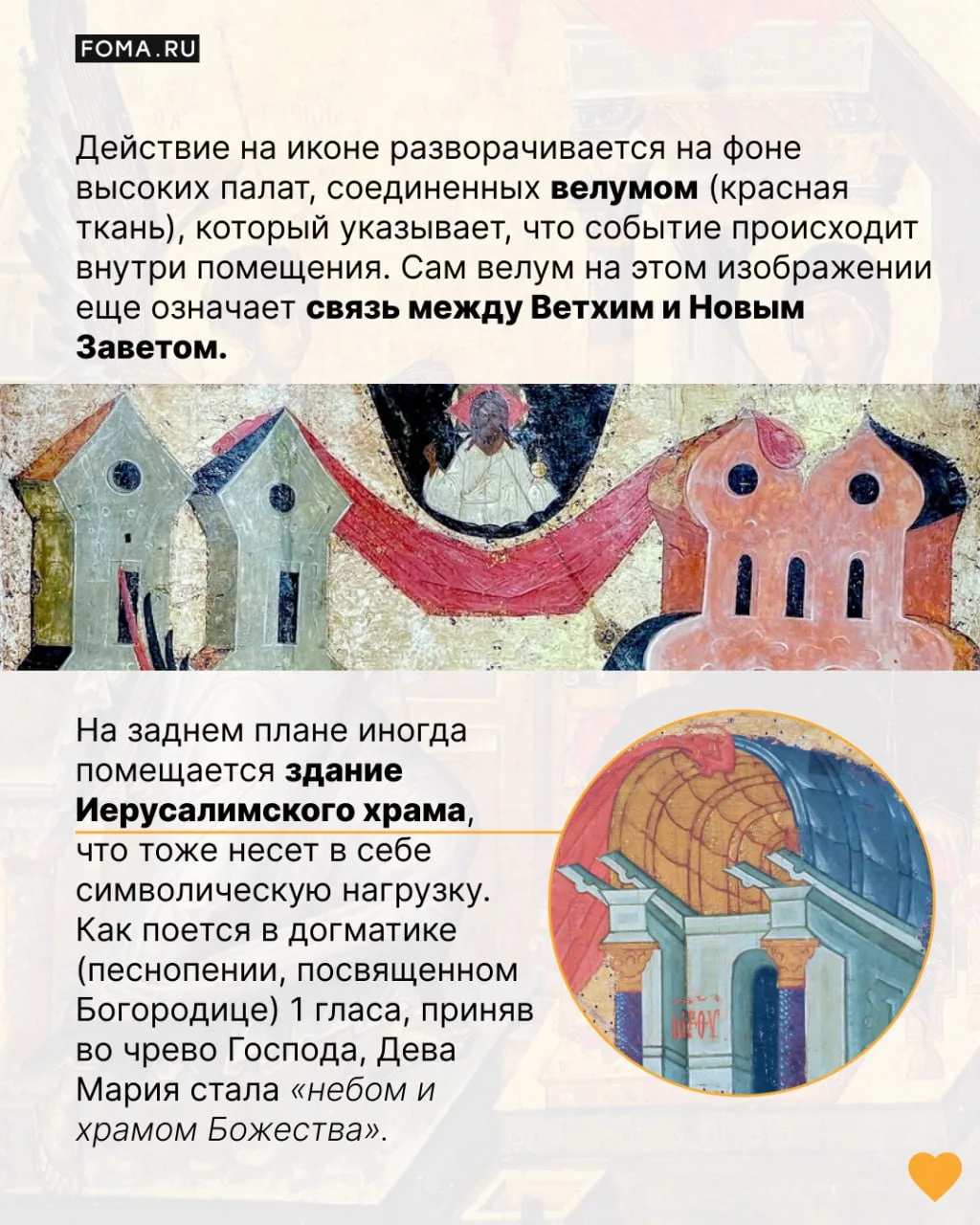 FOMA.RU

Действие на иконе разворачивается на фоне высоких палат, соединенных велумом (красная ткань), который указывает, что событие происходит внутри помещения. Сам велум на этом изображении еще означает связь между Ветхим и Новым Заветом.

На заднем плане иногда помещается здание Иерусалимского храма, что тоже несет в себе символическую нагрузку. Как поется в догматике (песнопении, посвященном Богородице) 1 гласа, приняв во чрево Господа, Дева Мария стала «небом и храмом Божества».